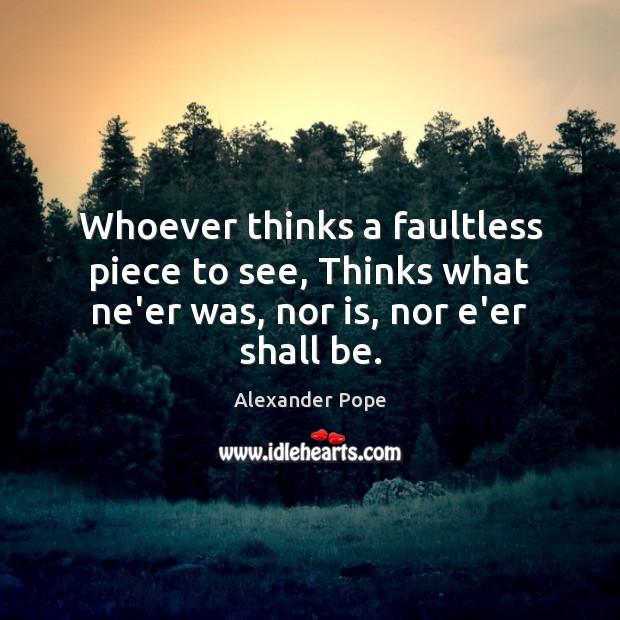 Whoever thinks a faultless piece to see, Thinks what ne'er was, nor is, nor e'er shall be.

Alexander Pope

www.idlehearts.com